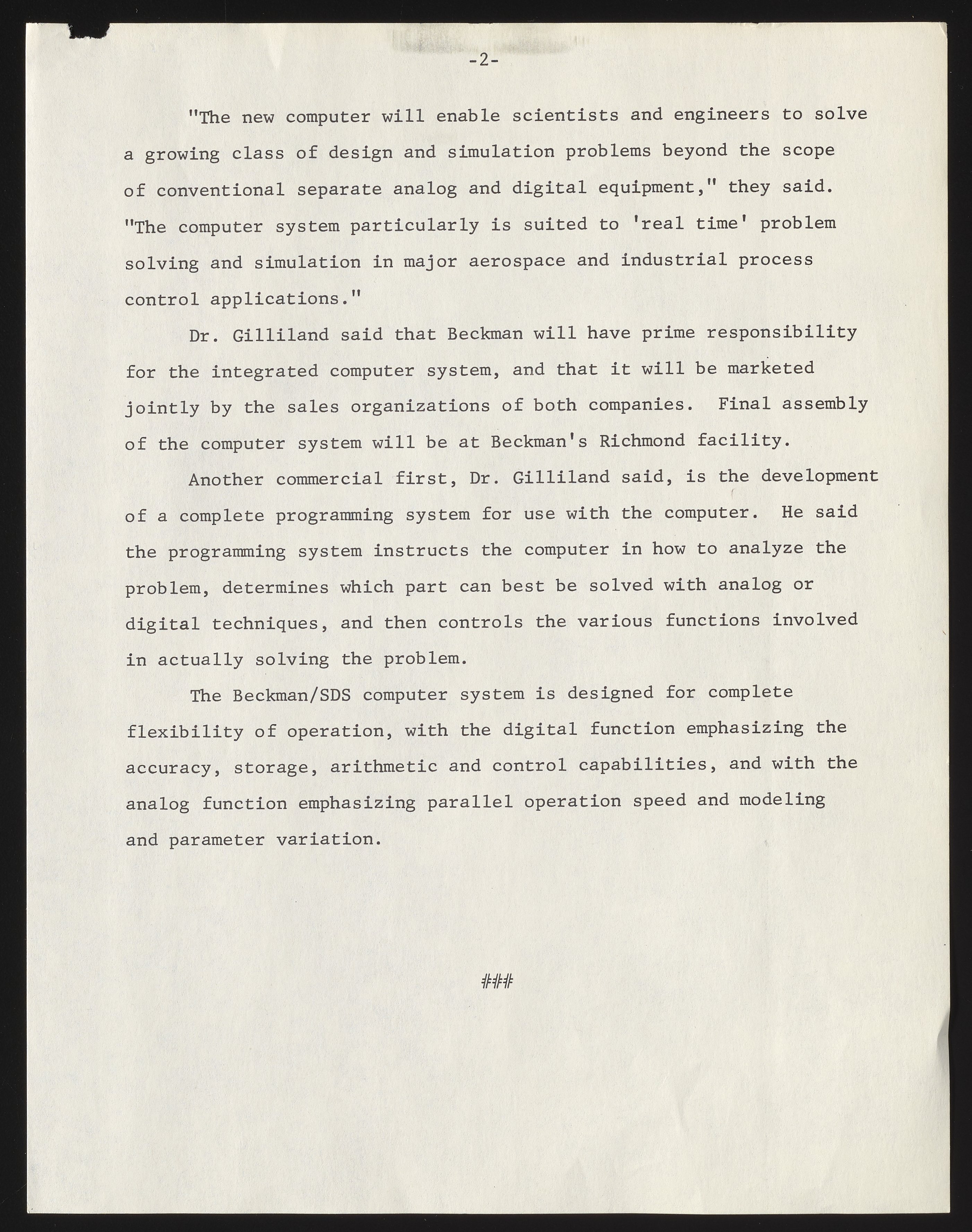 -2-

"The new computer will enable scientists and engineers to solve a growing class of design and simulation problems beyond the scope of conventional separate analog and digital equipment," they said. "The computer system particularly is suited to 'real time' problem solving and simulation in major aerospace and industrial process control applications."

Dr. Gilliland said that Beckman will have prime responsibility for the integrated computer system, and that it will be marketed jointly by the sales organizations of both companies. Final assembly of the computer system will be at Beckman's Richmond facility.

Another commercial first, Dr. Gilliland said, is the development of a complete programming system for use with the computer. He said the programming system instructs the computer in how to analyze the problem, determines which part can best be solved with analog or digital techniques, and then controls the various functions involved in actually solving the problem.

The Beckman/SDS computer system is designed for complete flexibility of operation, with the digital function emphasizing the accuracy, storage, arithmetic and control capabilities, and with the analog function emphasizing parallel operation speed and modeling and parameter variation.

###